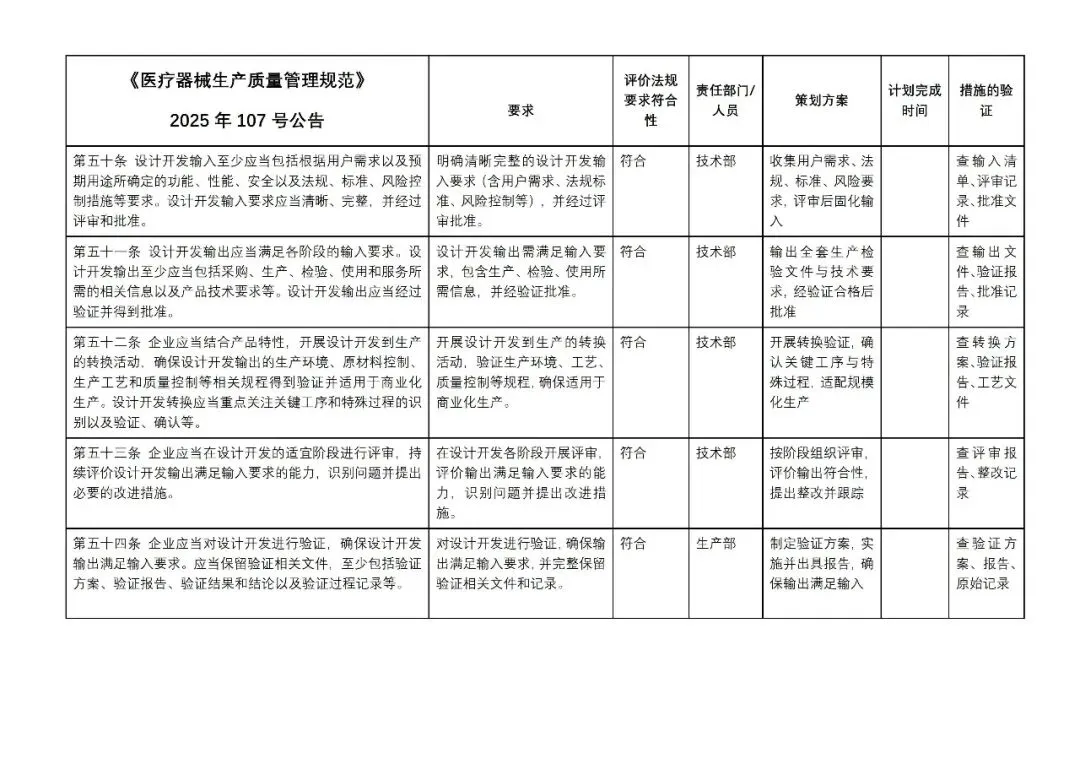 | 《医疗器械生产质量管理规范》 2025 年 107 号公告 | 要求 | 评价法规要求符合性 | 责任部门/人员 | 策划方案 | 计划完成时间 | 措施的验证 |
|---|---|---|---|---|---|---|
| 第五十条 设计开发输入至少应当包括根据用户需求以及预期用途所确定的功能、性能、安全以及法规、标准、风险控制措施等要求。设计开发输入要求应当清晰、完整，并经过评审和批准。 | 明确清晰完整的设计开发输入要求（含用户需求、法规标准、风险控制等），并经过评审批准。 | 符合 | 技术部 | 收集用户需求、法规、标准、风险要求，评审后固化输入 | | 查输入清单、评审记录、批准文件 |
| 第五十一条 设计开发输出应当满足各阶段的输入要求。设计开发输出至少应当包括采购、生产、检验、使用和服务所需的相关信息以及产品技术要求等。设计开发输出应当经过验证并得到批准。 | 设计开发输出需满足输入要求，包含生产、检验、使用所需信息，并经验证批准。 | 符合 | 技术部 | 输出全套生产检验文件与技术要求，经验证合格后批准 | | 查输出文件、验证报告、批准记录 |
| 第五十二条 企业应当结合产品特性，开展设计开发到生产的转换活动，确保设计开发输出的生产环境、原材料控制、生产工艺和质量控制等相关规程得到验证并适用于商业化生产。设计开发转换应当重点关注关键工序和特殊过程的识别以及验证、确认等。 | 开展设计开发到生产的转换活动，验证生产环境、工艺、质量控制等规程，确保适用于商业化生产。 | 符合 | 技术部 | 开展转换验证，确认关键工序与特殊过程，适配规模化生产 | | 查转换方案、验证报告、工艺文件 |
| 第五十三条 企业应当在设计开发的适宜阶段进行评审，持续评价设计开发输出满足输入要求的能力，识别问题并提出必要的改进措施。 | 在设计开发各阶段开展评审，评价输出满足输入要求的能力，识别问题并提出改进措施。 | 符合 | 技术部 | 按阶段组织评审，评价输出符合性，提出整改并跟踪 | | 查评审报告、整改记录 |
| 第五十四条 企业应当对设计开发进行验证，确保设计开发输出满足输入要求。应当保留验证相关文件，至少包括验证方案、验证报告、验证结果和结论以及验证过程记录等。 | 对设计开发进行验证，确保输出满足输入要求，并完整保留验证相关文件和记录。 | 符合 | 生产部 | 制定验证方案，实施并出具报告，确保输出满足输入 | | 查验证方案、报告、原始记录 |